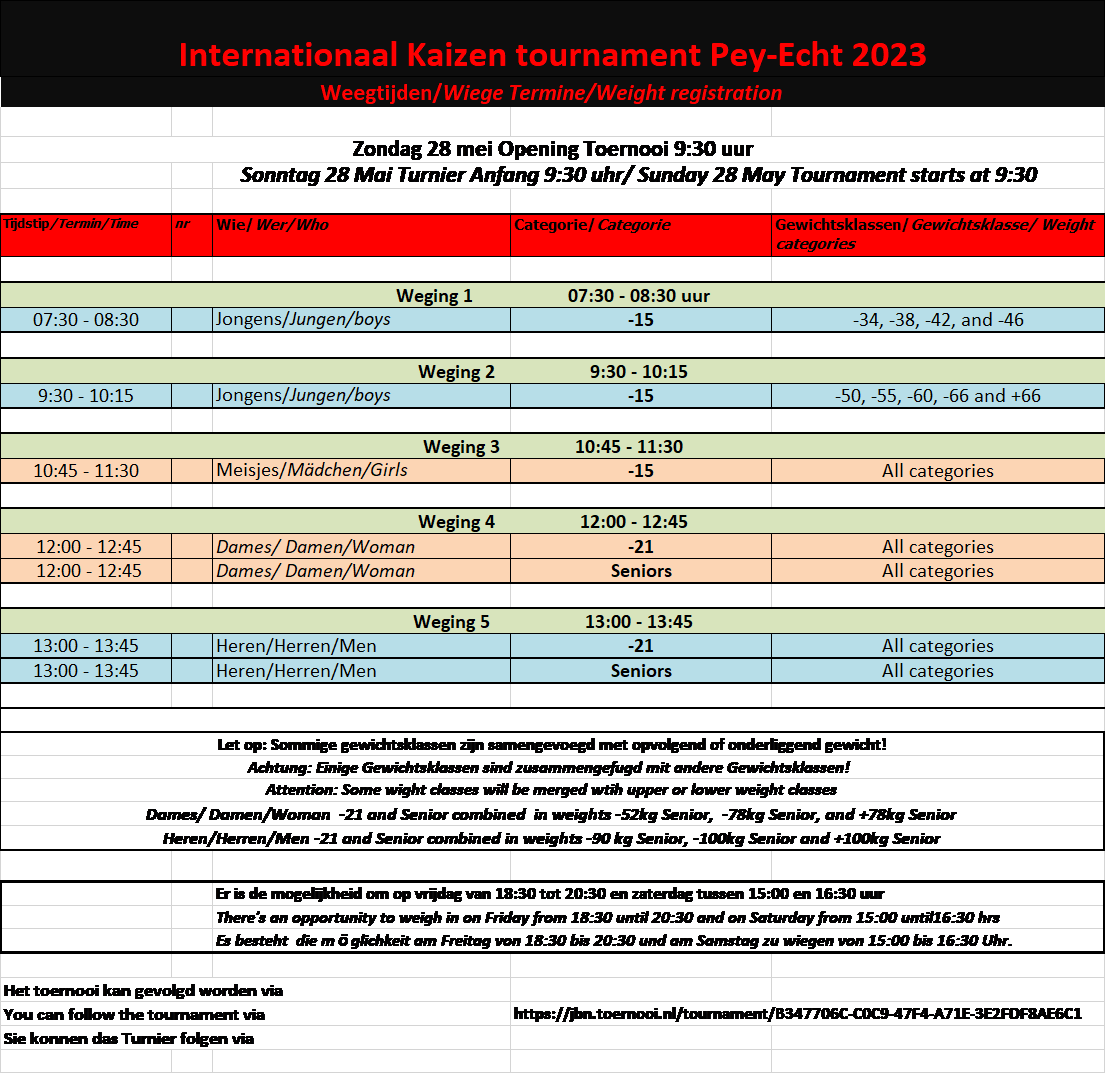 Internationaal Kaizen tournament Pey-Echt 2023

Weegtijden/Wiege Termine/Weight registration

Zondag 28 mei Opening Toernooi 9:30 uur

Sonntag 28 Mai Turnier Anfang 9:30 uhr/ Sunday 28 May Tournament starts at 9:30

| Tijdstip/Termin/Time | nr | Wie/ Wer/Who | Categorie/ Categorie | Gewichtsklassen/ Gewichtsklasse/ Weight categories |
|---|---|---|---|---|
| Weging 1 07:30 - 08:30 uur | | | | |
| 07:30 - 08:30 | | Jongens/Jungen/boys | -15 | -34, -38, -42, and -46 |
| Weging 2 9:30 - 10:15 | | | | |
| 9:30 - 10:15 | | Jongens/Jungen/boys | -15 | -50, -55, -60, -66 and +66 |
| Weging 3 10:45 - 11:30 | | | | |
| 10:45 - 11:30 | | Meisjes/Mädchen/Girls | -15 | All categories |
| Weging 4 12:00 - 12:45 | | | | |
| 12:00 - 12:45 | | Dames/ Damen/Woman | -21 | All categories |
| 12:00 - 12:45 | | Dames/ Damen/Woman | Seniors | All categories |
| Weging 5 13:00 - 13:45 | | | | |
| 13:00 - 13:45 | | Heren/Herren/Men | -21 | All categories |
| 13:00 - 13:45 | | Heren/Herren/Men | Seniors | All categories |

Let op: Sommige gewichtsklassen zijn samengevoegd met opvolgend of onderliggend gewicht!
Achtung: Einige Gewichtsklassen sind zusammengefugd mit andere Gewichtsklassen!
Attention: Some wight classes will be merged wtih upper or lower weight classes
Dames/ Damen/Woman -21 and Senior combined in weights -52kg Senior, -78kg Senior, and +78kg Senior
Heren/Herren/Men -21 and Senior combined in weights -90 kg Senior, -100kg Senior and +100kg Senior

Er is de mogelijkheid om op vrijdag van 18:30 tot 20:30 en zaterdag tussen 15:00 en 16:30 uur
There's an opportunity to weigh in on Friday from 18:30 until 20:30 and on Saturday from 15:00 until16:30 hrs
Es besteht die m ö glichkeit am Freitag von 18:30 bis 20:30 und am Samstag zu wiegen von 15:00 bis 16:30 Uhr.

Het toernooi kan gevolgd worden via
You can follow the tournament via https://jbn.toernooi.nl/tournament/B347706C-C0C9-47F4-A71E-3E2FDF8AE6C1
Sie konnen das Turnier folgen via